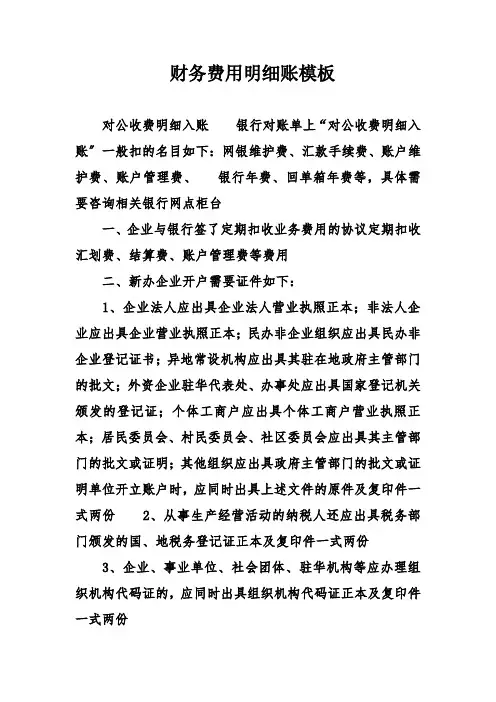 财务费用明细账模板

对公收费明细入账　　银行对账单上“对公收费明细入账”一般扣的名目如下：网银维护费、汇款手续费、账户维护费、账户管理费、　　银行年费、回单箱年费等，具体需要咨询相关银行网点柜台

一、企业与银行签了定期扣收业务费用的协议定期扣收汇划费、结算费、账户管理费等费用

二、新办企业开户需要证件如下：

1、企业法人应出具企业法人营业执照正本；非法人企业应出具企业营业执照正本；民办非企业组织应出具民办非企业登记证书；异地常设机构应出具其驻在地政府主管部门的批文；外资企业驻华代表处、办事处应出具国家登记机关颁发的登记证；个体工商户应出具个体工商户营业执照正本；居民委员会、村民委员会、社区委员会应出具其主管部门的批文或证明；其他组织应出具政府主管部门的批文或证明单位开立账户时，应同时出具上述文件的原件及复印件一式两份　　2、从事生产经营活动的纳税人还应出具税务部门颁发的国、地税务登记证正本及复印件一式两份

3、企业、事业单位、社会团体、驻华机构等应办理组织机构代码证的，应同时出具组织机构代码证正本及复印件一式两份